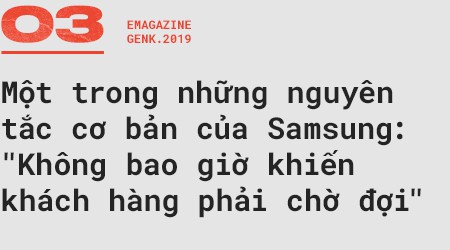 03

EMAGAZINE
GENK.2019

Một trong những nguyên tắc cơ bản của Samsung: "Không bao giờ khiến khách hàng phải chờ đợi"